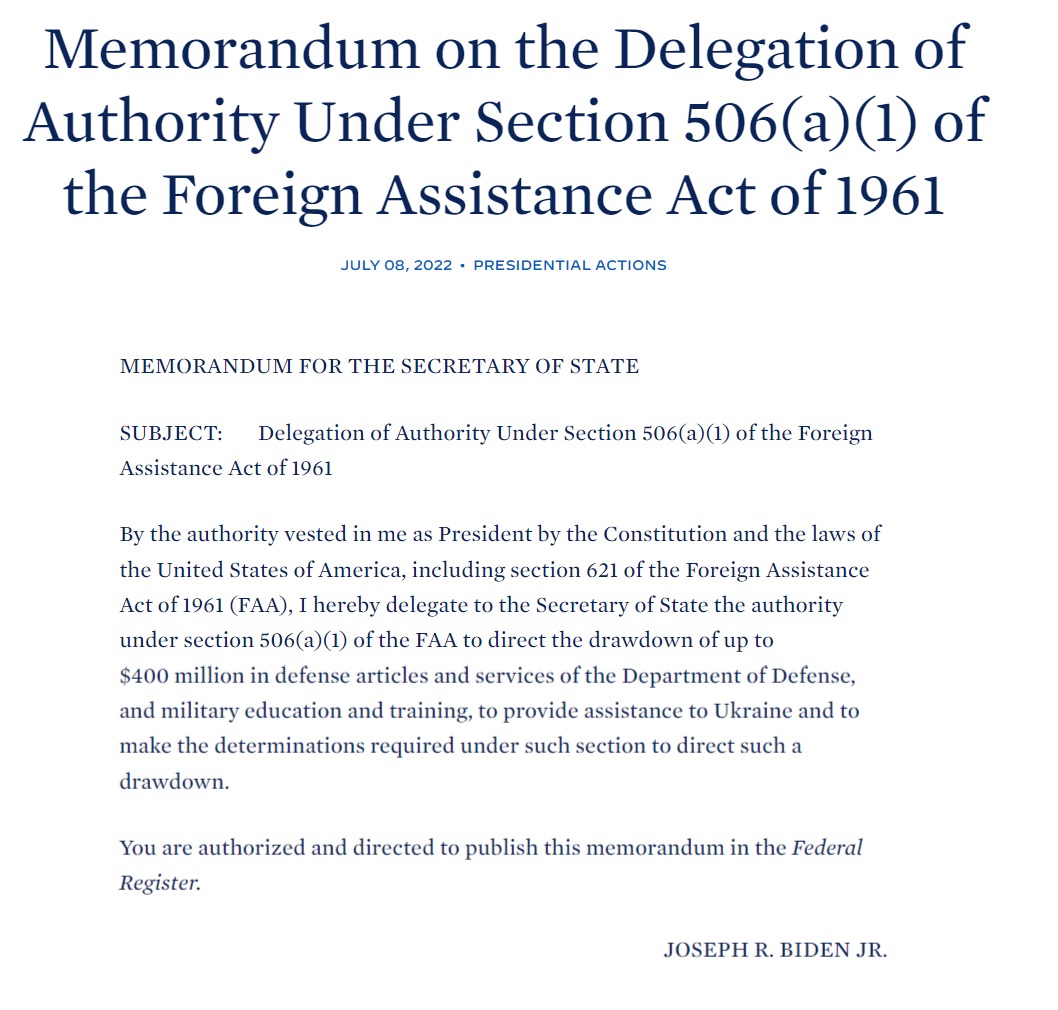 Memorandum on the Delegation of Authority Under Section 506(a)(1) of the Foreign Assistance Act of 1961

JULY 08, 2022 • PRESIDENTIAL ACTIONS

MEMORANDUM FOR THE SECRETARY OF STATE

SUBJECT: Delegation of Authority Under Section 506(a)(1) of the Foreign Assistance Act of 1961

By the authority vested in me as President by the Constitution and the laws of the United States of America, including section 621 of the Foreign Assistance Act of 1961 (FAA), I hereby delegate to the Secretary of State the authority under section 506(a)(1) of the FAA to direct the drawdown of up to $400 million in defense articles and services of the Department of Defense, and military education and training, to provide assistance to Ukraine and to make the determinations required under such section to direct such a drawdown.

You are authorized and directed to publish this memorandum in the Federal Register.

JOSEPH R. BIDEN JR.